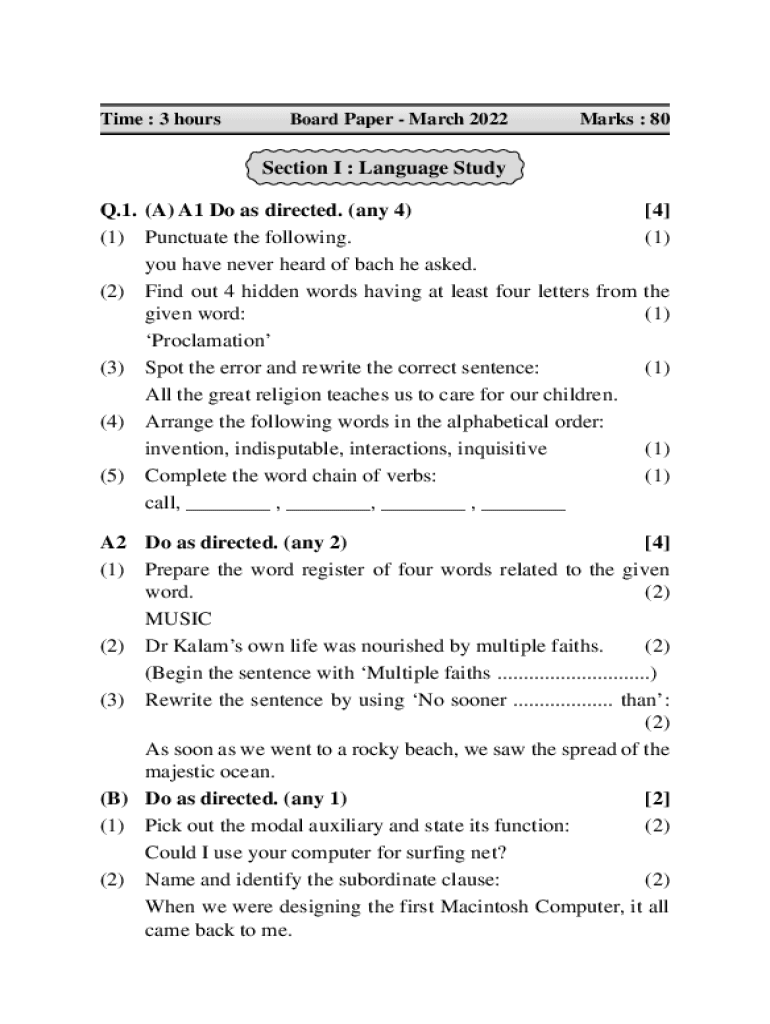 Time : 3 hours Board Paper - March 2022 Marks : 80

Section I : Language Study

Q.1. (A) A1 Do as directed. (any 4) [4]

(1) Punctuate the following. (1)

you have never heard of bach he asked.

(2) Find out 4 hidden words having at least four letters from the given word: (1)

'Proclamation'

(3) Spot the error and rewrite the correct sentence: (1)

All the great religion teaches us to care for our children.

(4) Arrange the following words in the alphabetical order:

invention, indisputable, interactions, inquisitive (1)

(5) Complete the word chain of verbs: (1)

call, ________ , ________, ________ , ________

A2 Do as directed. (any 2) [4]

(1) Prepare the word register of four words related to the given word. (2)

MUSIC

(2) Dr Kalam's own life was nourished by multiple faiths. (2)

(Begin the sentence with 'Multiple faiths ............................)

(3) Rewrite the sentence by using 'No sooner .................. than': (2)

As soon as we went to a rocky beach, we saw the spread of the majestic ocean.

(B) Do as directed. (any 1) [2]

(1) Pick out the modal auxiliary and state its function: (2)

Could I use your computer for surfing net?

(2) Name and identify the subordinate clause: (2)

When we were designing the first Macintosh Computer, it all came back to me.